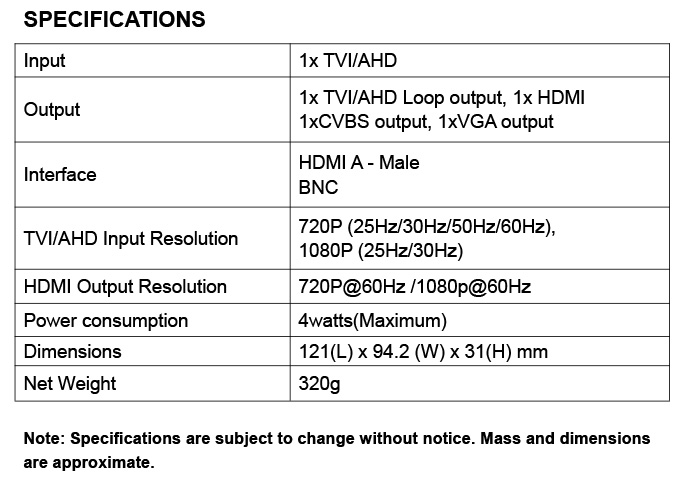 SPECIFICATIONS

| Input | 1x TVI/AHD |
|---|---|
| Output | 1x TVI/AHD Loop output, 1x HDMI 1xCVBS output, 1xVGA output |
| Interface | HDMI A - Male BNC |
| TVI/AHD Input Resolution | 720P (25Hz/30Hz/50Hz/60Hz), 1080P (25Hz/30Hz) |
| HDMI Output Resolution | 720P@60Hz /1080p@60Hz |
| Power consumption | 4watts(Maximum) |
| Dimensions | 121(L) x 94.2 (W) x 31(H) mm |
| Net Weight | 320g |

Note: Specifications are subject to change without notice. Mass and dimensions are approximate.